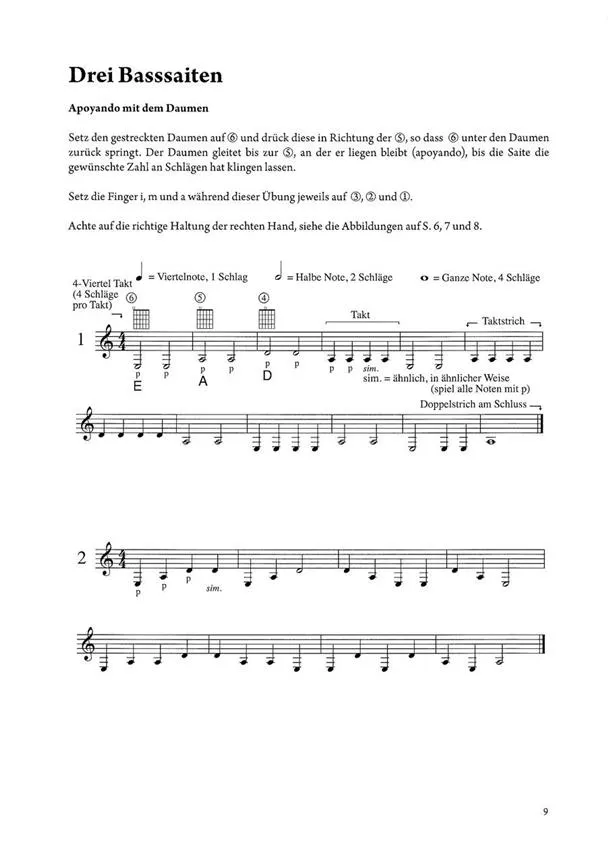 Drei Basssaiten

Apoyando mit dem Daumen

Setz den gestreckten Daumen auf ⑥ und drück diese in Richtung der ⑤, so dass ⑥ unter den Daumen zurück springt. Der Daumen gleitet bis zur ⑤, an der er liegen bleibt (apoyando), bis die Saite die gewünschte Zahl an Schlägen hat klingen lassen.

Setz die Finger i, m und a während dieser Übung jeweils auf ③, ② und ①.

Achte auf die richtige Haltung der rechten Hand, siehe die Abbildungen auf S. 6, 7 und 8.

= Viertelnote, 1 Schlag   = Halbe Note, 2 Schläge   = Ganze Note, 4 Schläge

4-Viertel Takt (4 Schläge pro Takt)

⑥ ⑤ ④

Takt

Taktstrich

1

p p p p p p p p sim.

E A D

sim. = ähnlich, in ähnlicher Weise (spiel alle Noten mit p)

Doppelstrich am Schluss

2

p p p sim.

9